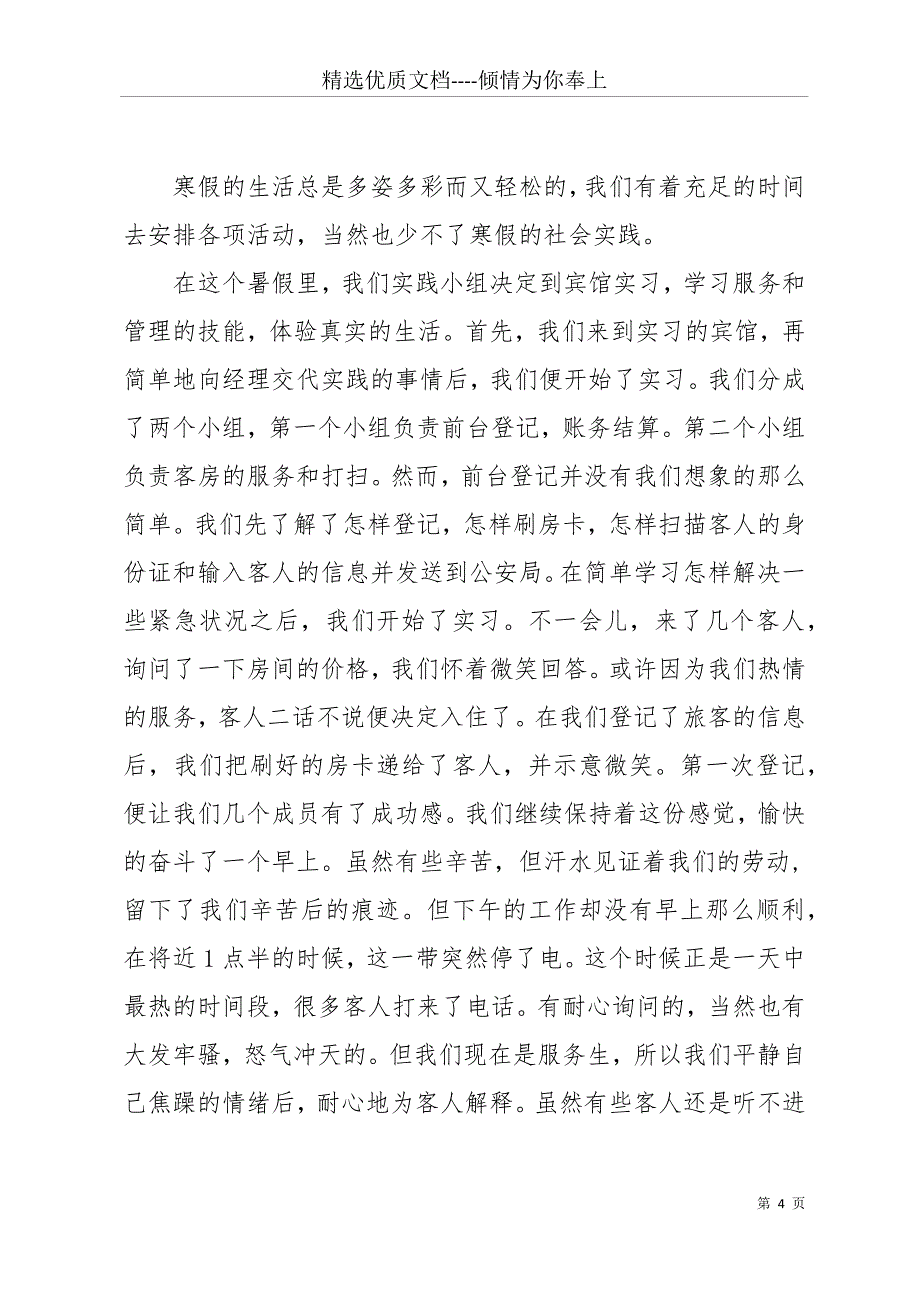 精选优质文档----倾情为你奉上

寒假的生活总是多姿多彩而又轻松的，我们有着充足的时间去安排各项活动，当然也少不了寒假的社会实践。

在这个暑假里，我们实践小组决定到宾馆实习，学习服务和管理的技能，体验真实的生活。首先，我们来到实习的宾馆，再简单地向经理交代实践的事情后，我们便开始了实习。我们分成了两个小组，第一个小组负责前台登记，账务结算。第二个小组负责客房的服务和打扫。然而，前台登记并没有我们想象的那么简单。我们先了解了怎样登记，怎样刷房卡，怎样扫描客人的身份证和输入客人的信息并发送到公安局。在简单学习怎样解决一些紧急状况之后，我们开始了实习。不一会儿，来了几个客人，询问了一下房间的价格，我们怀着微笑回答。或许因为我们热情的服务，客人二话不说便决定入住了。在我们登记了旅客的信息后，我们把刷好的房卡递给了客人，并示意微笑。第一次登记，便让我们几个成员有了成功感。我们继续保持着这份感觉，愉快的奋斗了一个早上。虽然有些辛苦，但汗水见证着我们的劳动，留下了我们辛苦后的痕迹。但下午的工作却没有早上那么顺利，在将近 1 点半的时候，这一带突然停了电。这个时候正是一天中最热的时间段，很多客人打来了电话。有耐心询问的，当然也有大发牢骚，怒气冲天的。但我们现在是服务生，所以我们平静自己焦躁的情绪后，耐心地为客人解释。虽然有些客人还是听不进

第 4 页